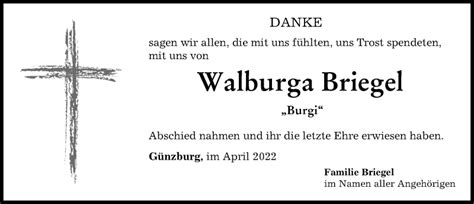 DANKE

sagen wir allen, die mit uns fühlten, uns Trost spendeten, mit uns von

Walburga Briegel

„Burgi“

Abschied nahmen und ihr die letzte Ehre erwiesen haben.

Günzburg, im April 2022

Familie Briegel
im Namen aller Angehörigen